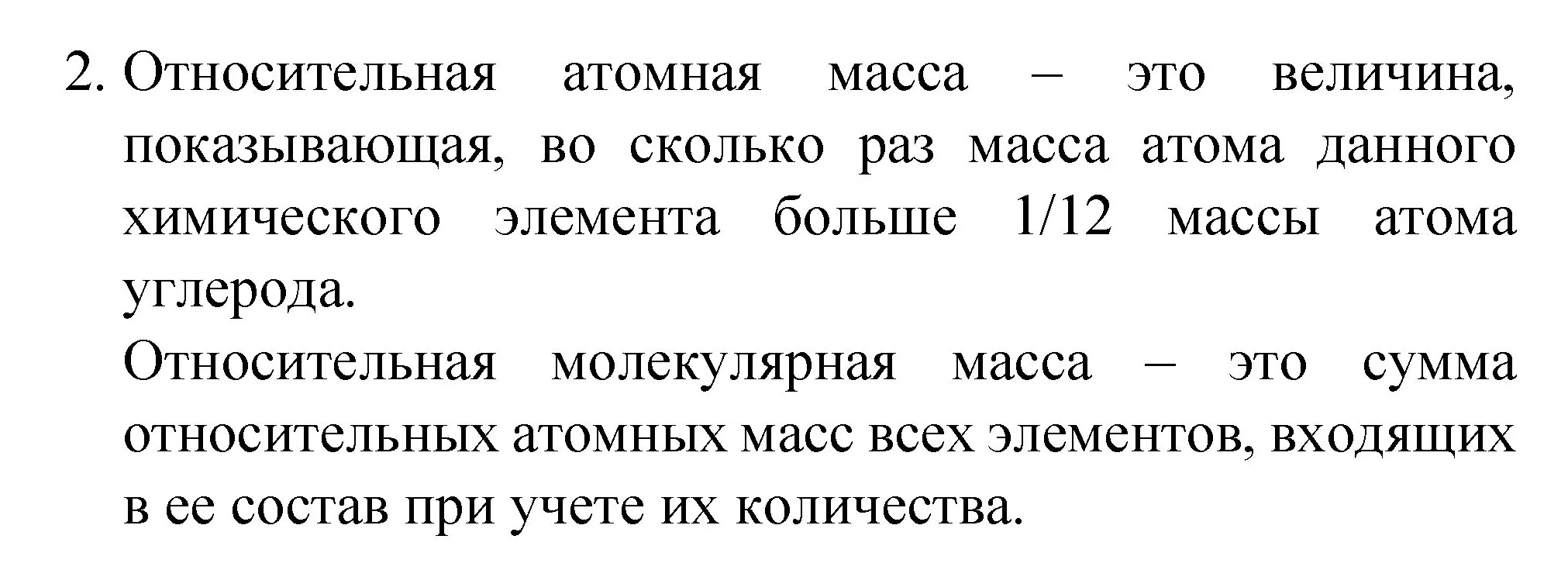 2. Относительная атомная масса – это величина, показывающая, во сколько раз масса атома данного химического элемента больше 1/12 массы атома углерода.

Относительная молекулярная масса – это сумма относительных атомных масс всех элементов, входящих в ее состав при учете их количества.